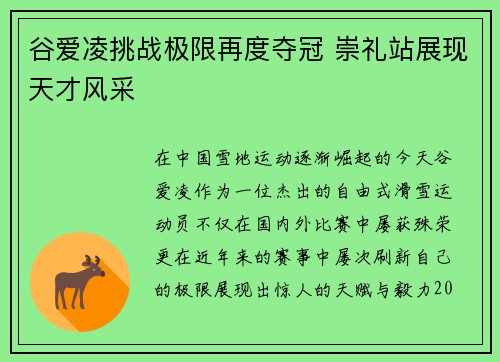 谷爱凌挑战极限再度夺冠 崇礼站展现天才风采

在中国雪地运动逐渐崛起的今天谷爱凌作为一位杰出的自由式滑雪运动员不仅在国内外比赛中屡获殊荣更在近年来的赛事中屡次刷新自己的极限展现出惊人的天赋与毅力20